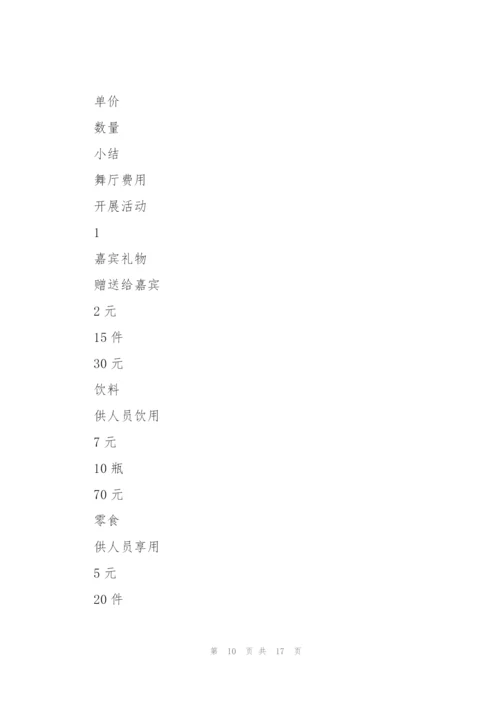 单价

数量

小结

舞厅费用

开展活动

1

嘉宾礼物

赠送给嘉宾

2 元

15 件

30 元

饮料

供人员饮用

7 元

10 瓶

70 元

零食

供人员享用

5 元

20 件

第 10 页 共 17 页